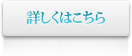 詳しくはこちら